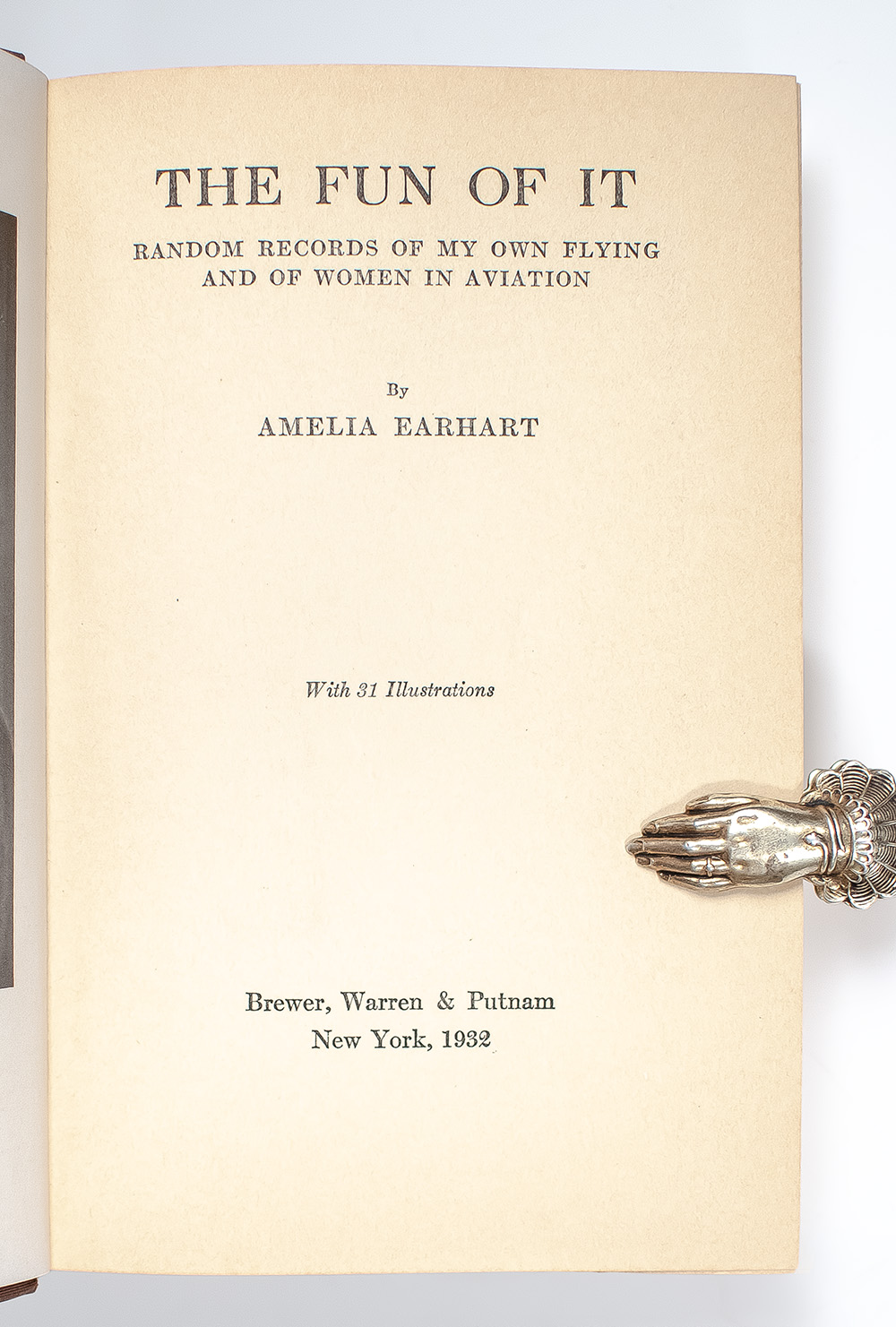 THE FUN OF IT

RANDOM RECORDS OF MY OWN FLYING
AND OF WOMEN IN AVIATION

By
AMELIA EARHART

With 31 Illustrations

Brewer, Warren & Putnam
New York, 1932